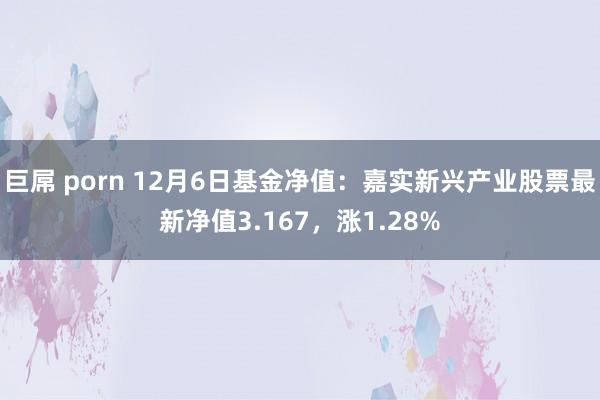 巨屌 porn 12月6日基金净值：嘉实新兴产业股票最新净值3.167，涨1.28%